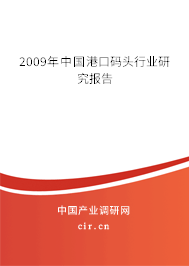 2009年中国港口码头行业研究报告

中国产业调研网

cir.cn